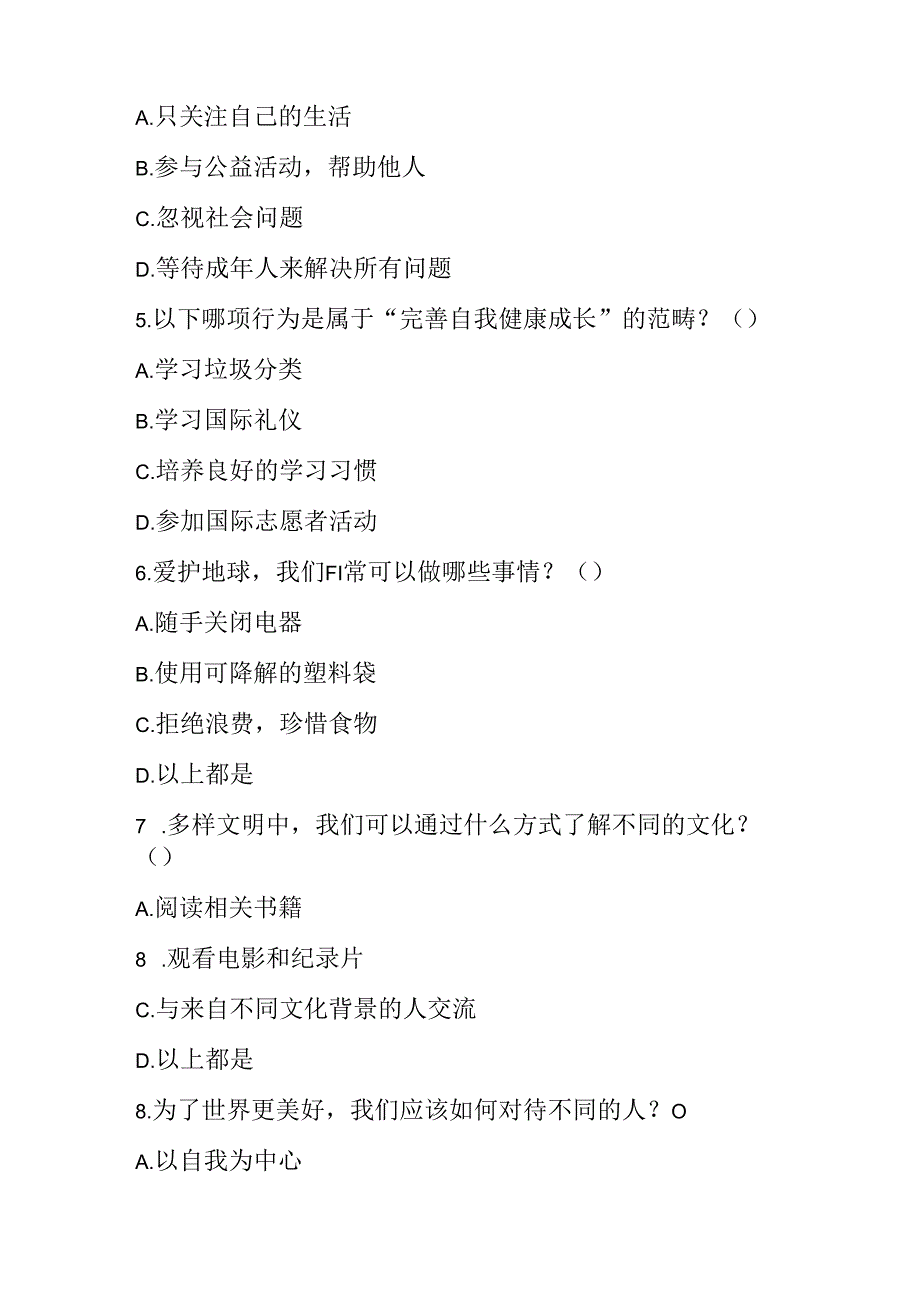 A.只关注自己的生活

B.参与公益活动，帮助他人

C.忽视社会问题

D.等待成年人来解决所有问题

5.以下哪项行为是属于“完善自我健康成长”的范畴？（）

A.学习垃圾分类

B.学习国际礼仪

C.培养良好的学习习惯

D.参加国际志愿者活动

6.爱护地球，我们FI常可以做哪些事情？（）

A.随手关闭电器

B.使用可降解的塑料袋

C.拒绝浪费，珍惜食物

D.以上都是

7 .多样文明中，我们可以通过什么方式了解不同的文化？（）

A.阅读相关书籍

8 .观看电影和纪录片

C.与来自不同文化背景的人交流

D.以上都是

8.为了世界更美好，我们应该如何对待不同的人？O

A.以自我为中心